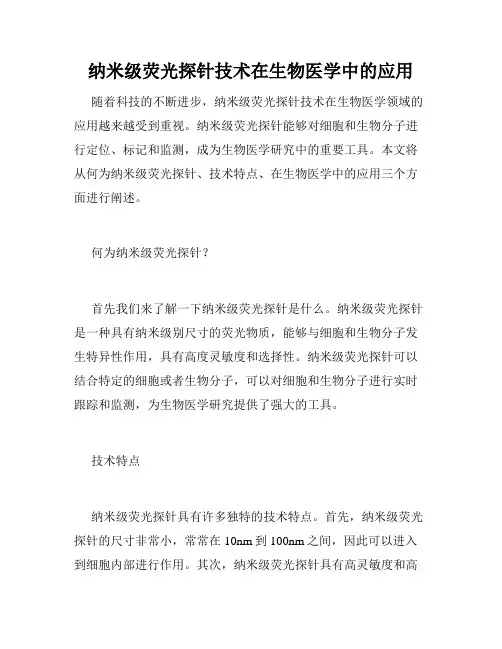 纳米级荧光探针技术在生物医学中的应用

随着科技的不断进步，纳米级荧光探针技术在生物医学领域的应用越来越受到重视。纳米级荧光探针能够对细胞和生物分子进行定位、标记和监测，成为生物医学研究中的重要工具。本文将从何为纳米级荧光探针、技术特点、在生物医学中的应用三个方面进行阐述。

何为纳米级荧光探针？

首先我们来了解一下纳米级荧光探针是什么。纳米级荧光探针是一种具有纳米级别尺寸的荧光物质，能够与细胞和生物分子发生特异性作用，具有高度灵敏度和选择性。纳米级荧光探针可以结合特定的细胞或者生物分子，可以对细胞和生物分子进行实时跟踪和监测，为生物医学研究提供了强大的工具。

技术特点

纳米级荧光探针具有许多独特的技术特点。首先，纳米级荧光探针的尺寸非常小，常常在 10nm 到 100nm 之间，因此可以进入到细胞内部进行作用。其次，纳米级荧光探针具有高灵敏度和高